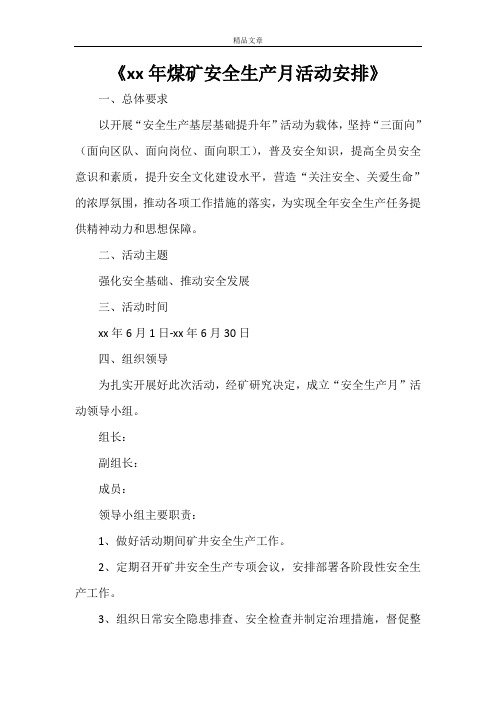 精品文章

《xx 年煤矿安全生产月活动安排》

一、总体要求

以开展“安全生产基层基础提升年”活动为载体，坚持“三面向”（面向区队、面向岗位、面向职工），普及安全知识，提高全员安全意识和素质，提升安全文化建设水平，营造“关注安全、关爱生命”的浓厚氛围，推动各项工作措施的落实，为实现全年安全生产任务提供精神动力和思想保障。

二、活动主题

强化安全基础、推动安全发展

三、活动时间

xx 年 6 月 1 日-xx 年 6 月 30 日

四、组织领导

为扎实开展好此次活动，经矿研究决定，成立“安全生产月”活动领导小组。

组长：

副组长：

成员：

领导小组主要职责：

1、做好活动期间矿井安全生产工作。

2、定期召开矿井安全生产专项会议，安排部署各阶段性安全生产工作。

3、组织日常安全隐患排查、安全检查并制定治理措施，督促整